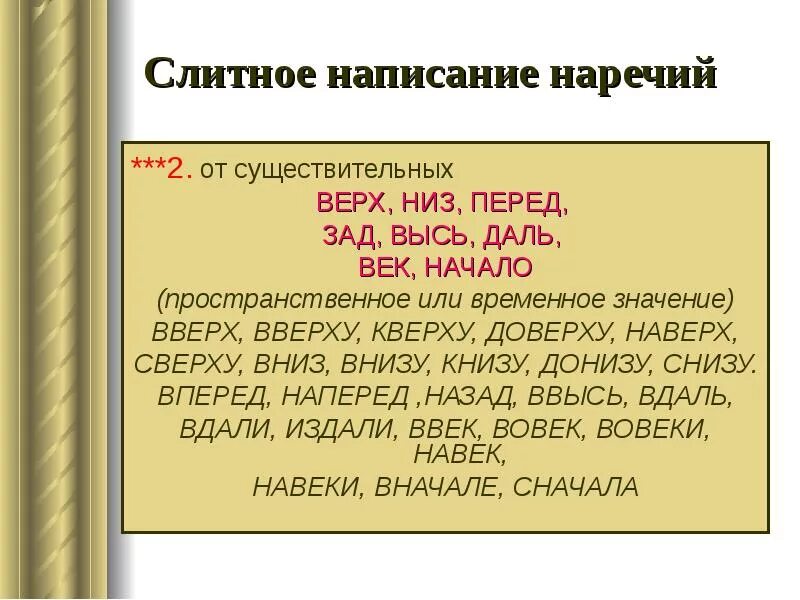 Слитное написание наречий

***2. от существительных
ВЕРХ, НИЗ, ПЕРЕД,
ЗАД, ВЫСЬ, ДАЛЬ,
ВЕК, НАЧАЛО
(пространственное или временное значение)
ВВЕРХ, ВВЕРХУ, КВЕРХУ, ДОВЕРХУ, НАВЕРХ,
СВЕРХУ, ВНИЗ, ВНИЗУ, КНИЗУ, ДОНИЗУ, СНИЗУ.
ВПЕРЕД, НАПЕРЕД ,НАЗАД, ВВЫСЬ, ВДАЛЬ,
ВДАЛИ, ИЗДАЛИ, ВВЕК, ВОВЕК, ВОВЕКИ, НАВЕК,
НАВЕКИ, ВНАЧАЛЕ, СНАЧАЛА